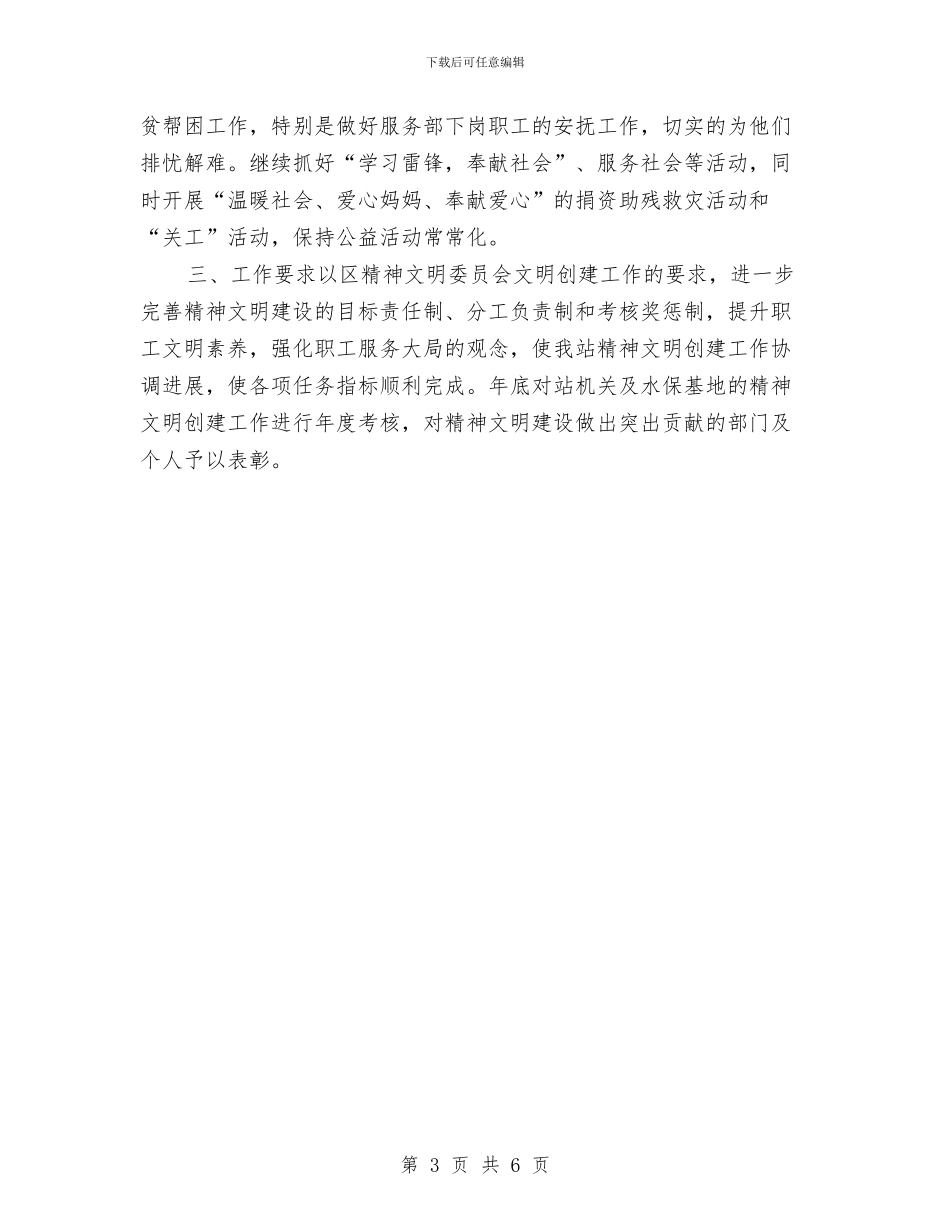 下载后可任意编辑

贫帮困工作，特别是做好服务部下岗职工的安抚工作，切实的为他们排忧解难。继续抓好“学习雷锋，奉献社会”、服务社会等活动，同时开展“温暖社会、爱心妈妈、奉献爱心”的捐资助残救灾活动和“关工”活动，保持公益活动常常化。

三、工作要求以区精神文明委员会文明创建工作的要求，进一步完善精神文明建设的目标责任制、分工负责制和考核奖惩制，提升职工文明素养，强化职工服务大局的观念，使我站精神文明创建工作协调进展，使各项任务指标顺利完成。年底对站机关及水保基地的精神文明创建工作进行年度考核，对精神文明建设做出突出贡献的部门及个人予以表彰。

第 3 页 共 6 页